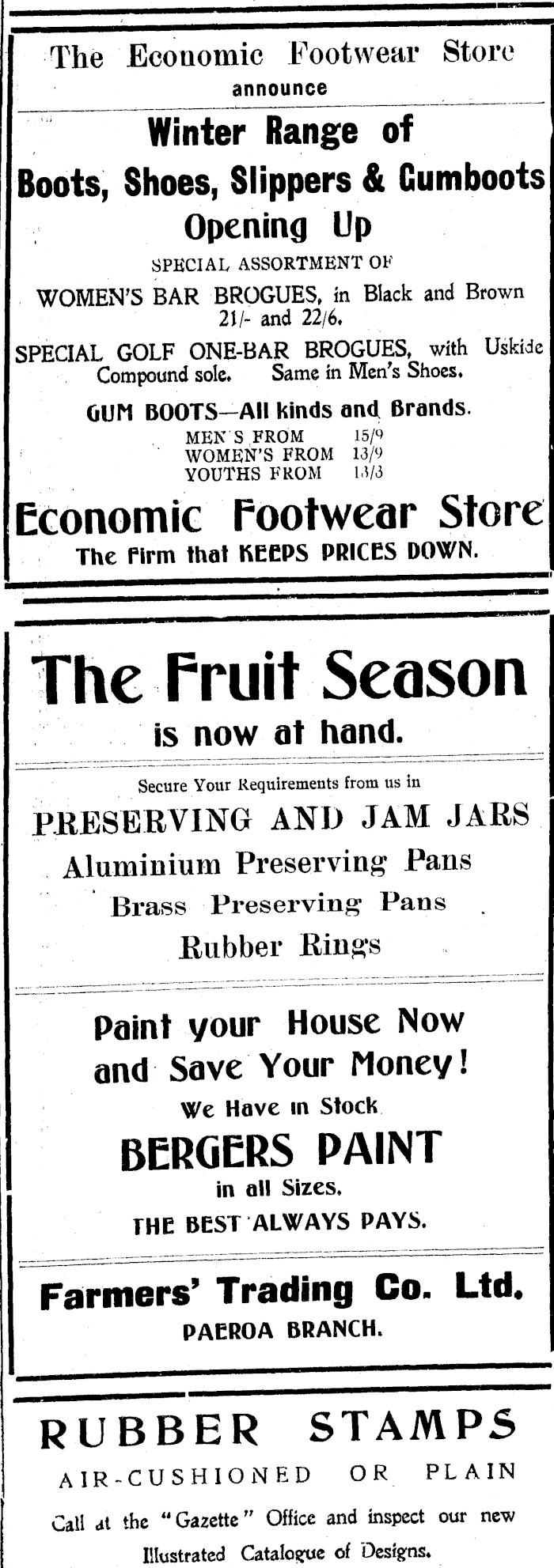 The Economic Footwear Store
announce

Winter Range of
Boots, Shoes, Slippers & Gumboots
Opening Up
SPECIAL ASSORTMENT OF
WOMEN'S BAR BROGUES, in Black and Brown 21/- and 22/6.

SPECIAL GOLF ONE-BAR BROGUES, with Uskide Compound sole. Same in Men's Shoes.

GUM BOOTS—All kinds and Brands.
MEN'S FROM 15/9
WOMEN'S FROM 13/9
YOUTHS FROM 13/3

Economic Footwear Store
The Firm that KEEPS PRICES DOWN.

The Fruit Season
is now at hand.

Secure Your Requirements from us in
PRESERVING AND JAM JARS
Aluminium Preserving Pans
Brass Preserving Pans
Rubber Rings

Paint your House Now
and Save Your Money!
We Have in Stock
BERGERS PAINT
in all Sizes.
THE BEST ALWAYS PAYS.

Farmers' Trading Co. Ltd.
PAEROA BRANCH.

RUBBER STAMPS
AIR-CUSHIONED OR PLAIN
Call at the "Gazette" Office and inspect our new Illustrated Catalogue of Designs.